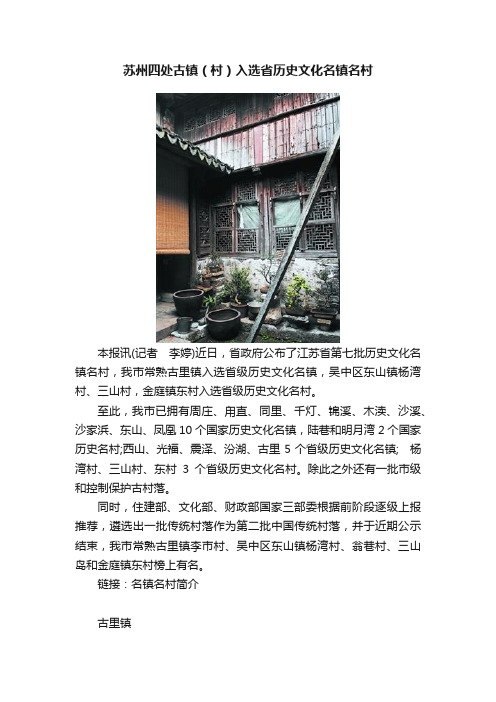 苏州四处古镇（村）入选省历史文化名镇名村

本报讯(记者　李婷)近日，省政府公布了江苏省第七批历史文化名镇名村，我市常熟古里镇入选省级历史文化名镇，吴中区东山镇杨湾村、三山村，金庭镇东村入选省级历史文化名村。

至此，我市已拥有周庄、甪直、同里、千灯、锦溪、木渎、沙溪、沙家浜、东山、凤凰 10 个国家历史文化名镇，陆巷和明月湾 2 个国家历史名村;西山、光福、震泽、汾湖、古里 5 个省级历史文化名镇;　杨湾村、三山村、东村 3 个省级历史文化名村。除此之外还有一批市级和控制保护古村落。

同时，住建部、文化部、财政部国家三部委根据前阶段逐级上报推荐，遴选出一批传统村落作为第二批中国传统村落，并于近期公示结束，我市常熟古里镇李市村、吴中区东山镇杨湾村、翁巷村、三山岛和金庭镇东村榜上有名。

链接：名镇名村简介

古里镇